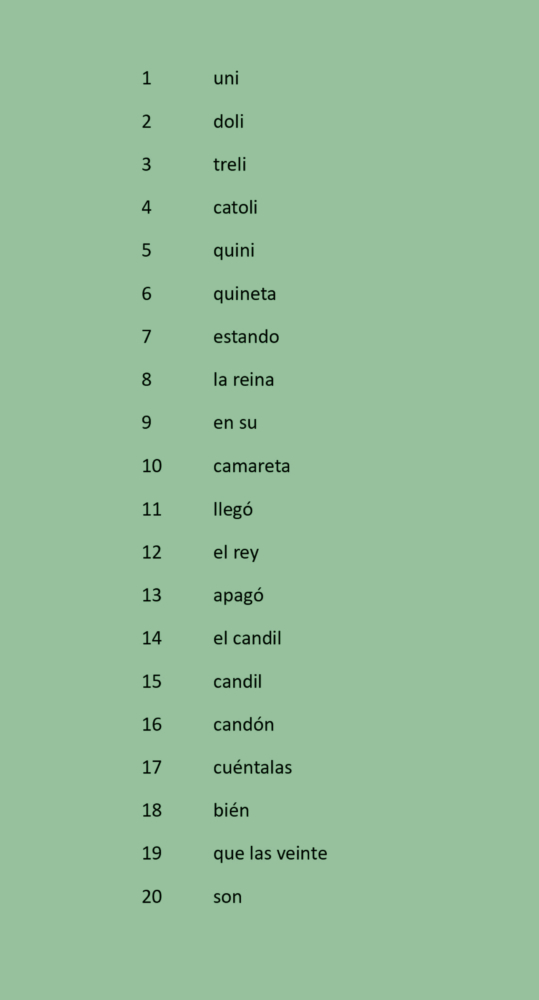 1 uni

2 doli

3 treli

4 catoli

5 quini

6 quineta

7 estando

8 la reina

9 en su

10 camareta

11 llegó

12 el rey

13 apagó

14 el candil

15 candil

16 candón

17 cuéntalas

18 bién

19 que las veinte

20 son